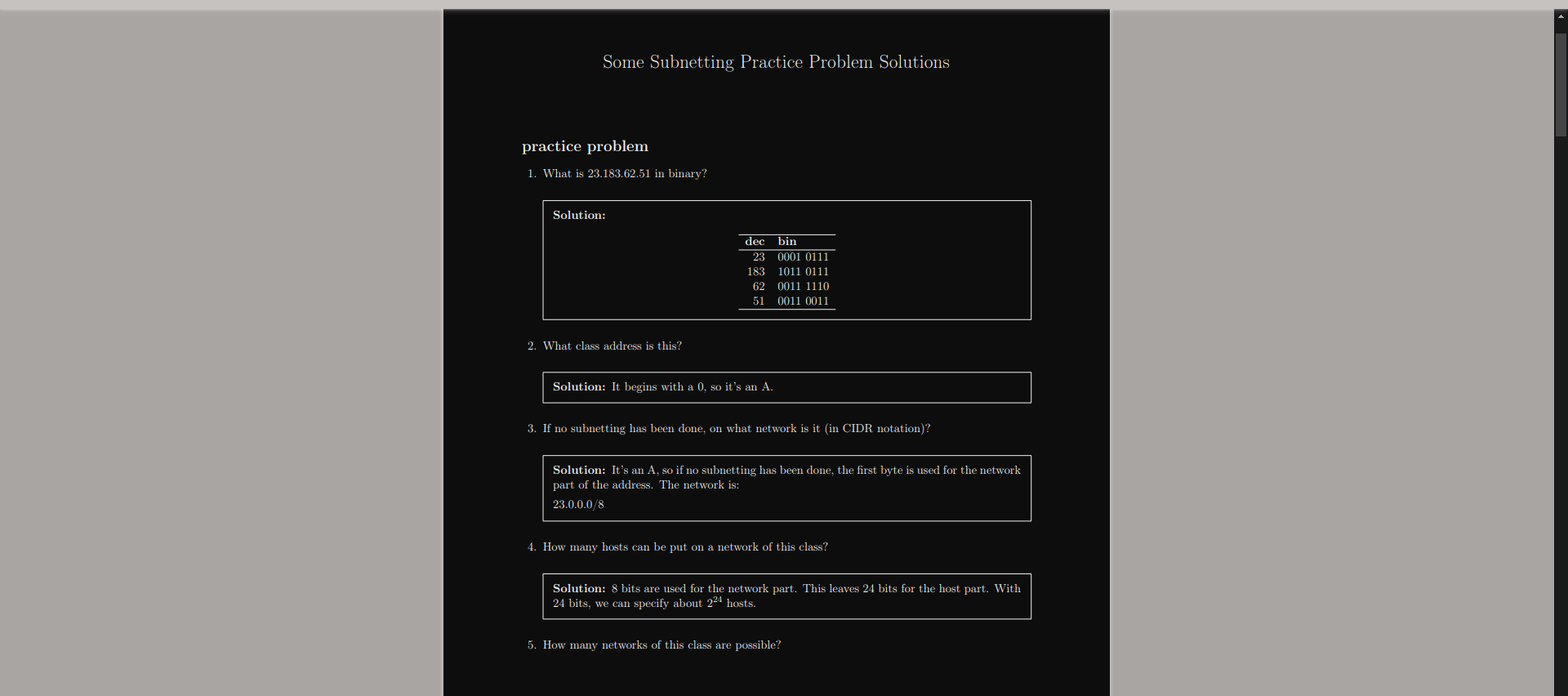 Some Subnetting Practice Problem Solutions

practice problem

1. What is 23.183.62.51 in binary?

Solution:

| dec | bin |
|---|---|
| 23 | 0001 0111 |
| 183 | 1011 0111 |
| 62 | 0011 1110 |
| 51 | 0011 0011 |

2. What class address is this?

Solution: It begins with a 0, so it's an A.

3. If no subnetting has been done, on what network is it (in CIDR notation)?

Solution: It's an A, so if no subnetting has been done, the first byte is used for the network part of the address. The network is:

23.0.0.0/8

4. How many hosts can be put on a network of this class?

Solution: 8 bits are used for the network part. This leaves 24 bits for the host part. With 24 bits, we can specify about $2^{24}$ hosts.

5. How many networks of this class are possible?